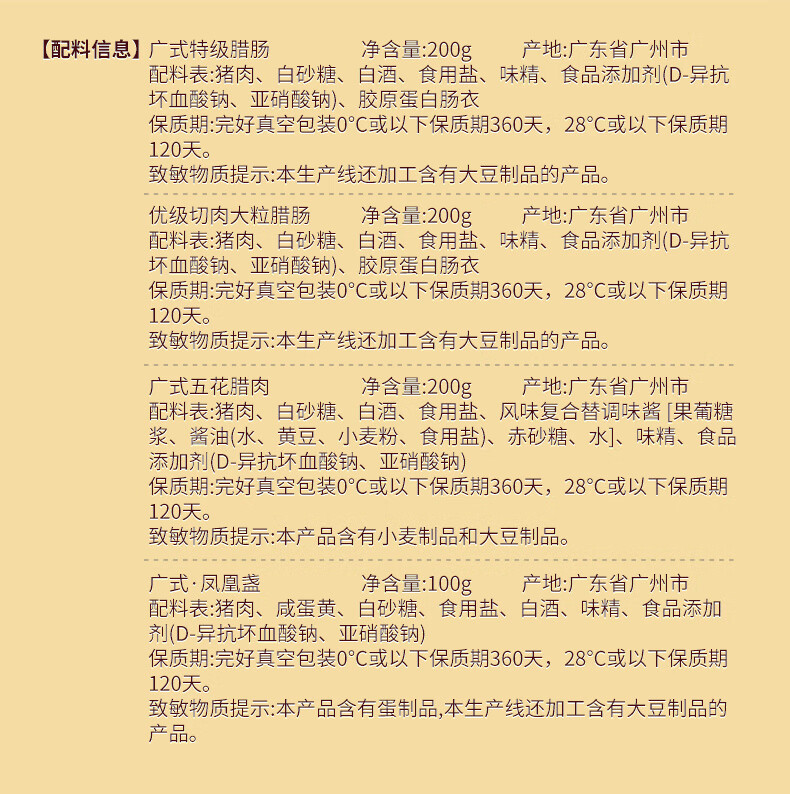 【配料信息】广式特级腊肠　净含量:200g　产地:广东省广州市
配料表:猪肉、白砂糖、白酒、食用盐、味精、食品添加剂(D-异抗坏血酸钠、亚硝酸钠)、胶原蛋白肠衣
保质期:完好真空包装0°C或以下保质期360天，28°C或以下保质期120天。
致敏物质提示:本生产线还加工含有大豆制品的产品。

优级切肉大粒腊肠　净含量:200g　产地:广东省广州市
配料表:猪肉、白砂糖、白酒、食用盐、味精、食品添加剂(D-异抗坏血酸钠、亚硝酸钠)、胶原蛋白肠衣
保质期:完好真空包装0°C或以下保质期360天，28°C或以下保质期120天。
致敏物质提示:本生产线还加工含有大豆制品的产品。

广式五花腊肉　净含量:200g　产地:广东省广州市
配料表:猪肉、白砂糖、白酒、食用盐、风味复合替调味酱 [果葡糖浆、酱油(水、黄豆、小麦粉、食用盐)、赤砂糖、水]、味精、食品添加剂(D-异抗坏血酸钠、亚硝酸钠)
保质期:完好真空包装0°C或以下保质期360天，28°C或以下保质期120天。
致敏物质提示:本产品含有小麦制品和大豆制品。

广式·凤凰盏　净含量:100g　产地:广东省广州市
配料表:猪肉、咸蛋黄、白砂糖、食用盐、白酒、味精、食品添加剂(D-异抗坏血酸钠、亚硝酸钠)
保质期:完好真空包装0°C或以下保质期360天，28°C或以下保质期120天。
致敏物质提示:本产品含有蛋制品,本生产线还加工含有大豆制品的产品。